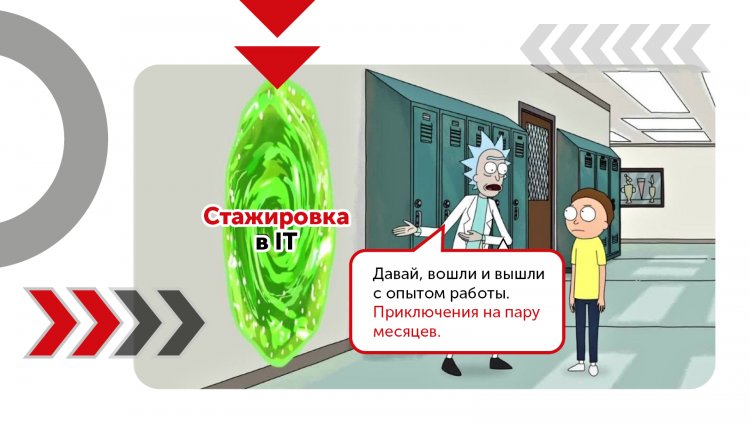 Стажировка в IT

Давай, вошли и вышли с опытом работы. Приключения на пару месяцев.